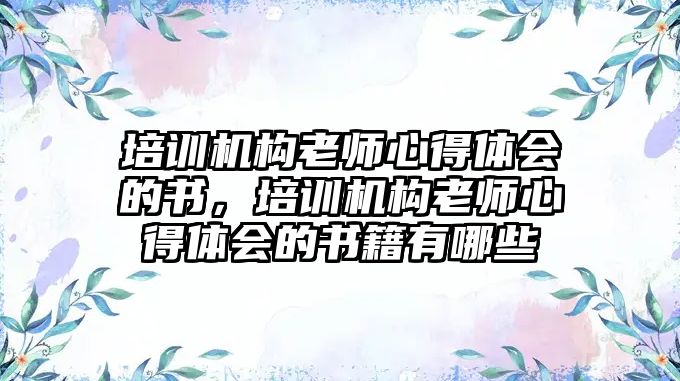 培训机构老师心得体会的书，培训机构老师心得体会的书籍有哪些